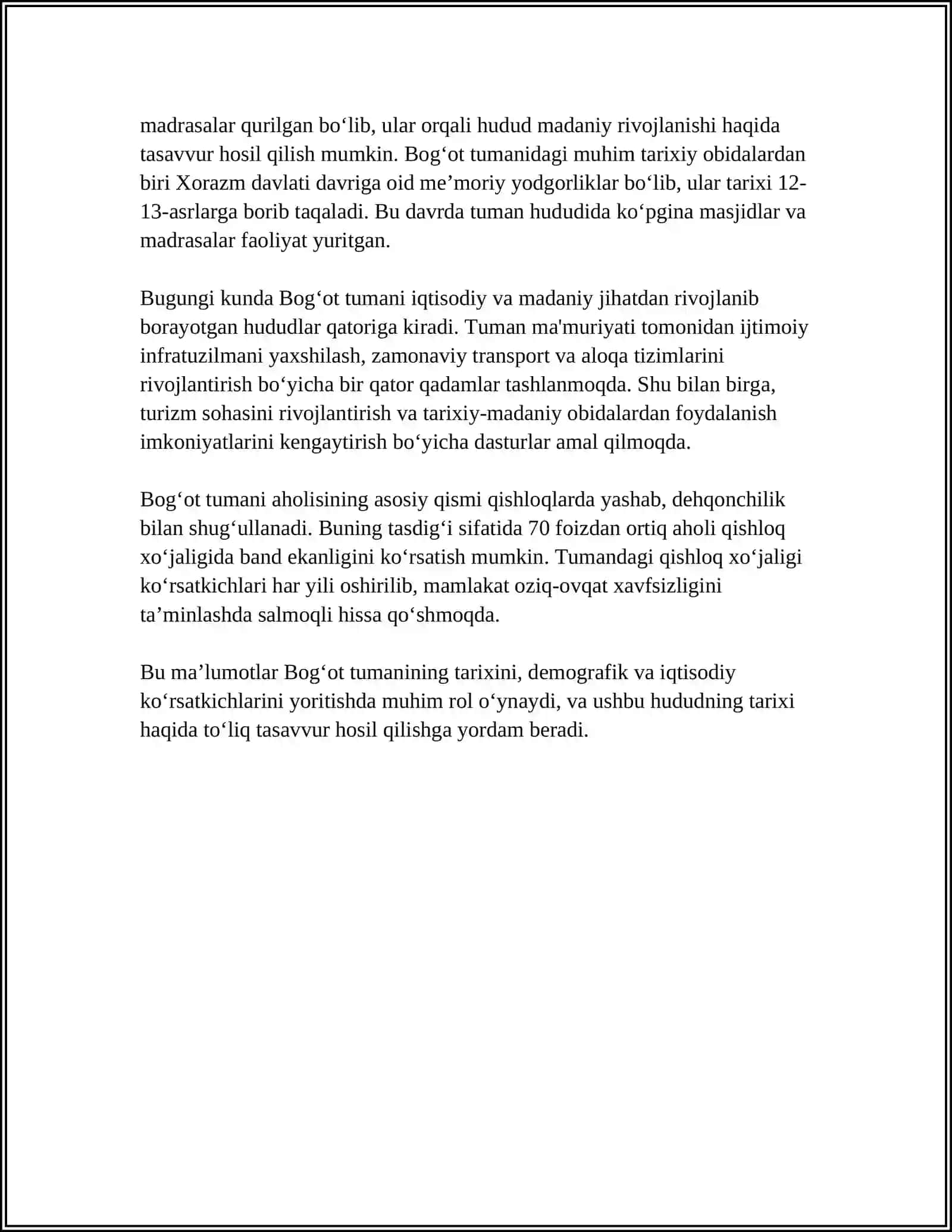 madrasalar qurilgan bo'lib, ular orqali hudud madaniy rivojlanishi haqida tasavvur hosil qilish mumkin. Bog'ot tumanidagi muhim tarixiy obidalardan biri Xorazm davlati davriga oid me'moriy yodgorliklar bo'lib, ular tarixi 12-13-asrlarga borib taqaladi. Bu davrda tuman hududida ko'pgina masjidlar va madrasalar faoliyat yuritgan.

Bugungi kunda Bog'ot tumani iqtisodiy va madaniy jihatdan rivojlanib borayotgan hududlar qatoriga kiradi. Tuman ma'muriyati tomonidan ijtimoiy infratuzilmani yaxshilash, zamonaviy transport va aloqa tizimlarini rivojlantirish bo'yicha bir qator qadamlar tashlanmoqda. Shu bilan birga, turizm sohasini rivojlantirish va tarixiy-madaniy obidalardan foydalanish imkoniyatlarini kengaytirish bo'yicha dasturlar amal qilmoqda.

Bog'ot tumani aholisining asosiy qismi qishloqlarda yashab, dehqonchilik bilan shug'ullanadi. Buning tasdig'i sifatida 70 foizdan ortiq aholi qishloq xo'jaligida band ekanligini ko'rsatish mumkin. Tumandagi qishloq xo'jaligi ko'rsatkichlari har yili oshirilib, mamlakat oziq-ovqat xavfsizligini ta'minlashda salmoqli hissa qo'shmoqda.

Bu ma'lumotlar Bog'ot tumanining tarixini, demografik va iqtisodiy ko'rsatkichlarini yoritishda muhim rol o'ynaydi, va ushbu hududning tarixi haqida to'liq tasavvur hosil qilishga yordam beradi.